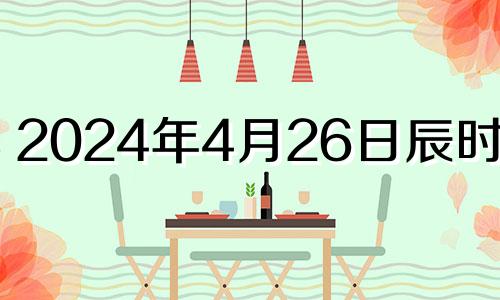 2024年4月26日辰时